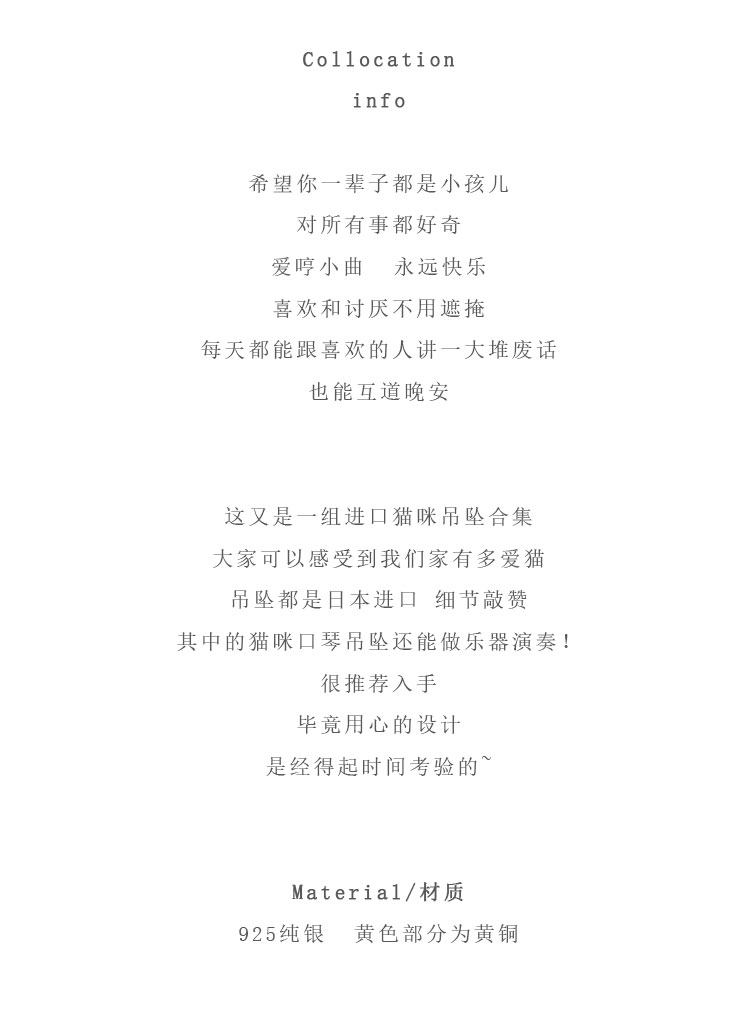 Collocation
info

希望你一辈子都是小孩儿
对所有事都好奇
爱哼小曲 永远快乐
喜欢和讨厌不用遮掩
每天都能跟喜欢的人讲一大堆废话
也能互道晚安

这又是一组进口猫咪吊坠合集
大家可以感受到我们家有多爱猫
吊坠都是日本进口 细节敲赞
其中的猫咪口琴吊坠还能做乐器演奏!
很推荐入手
毕竟用心的设计
是经得起时间考验的~

Material/材质
925纯银 黄色部分为黄铜